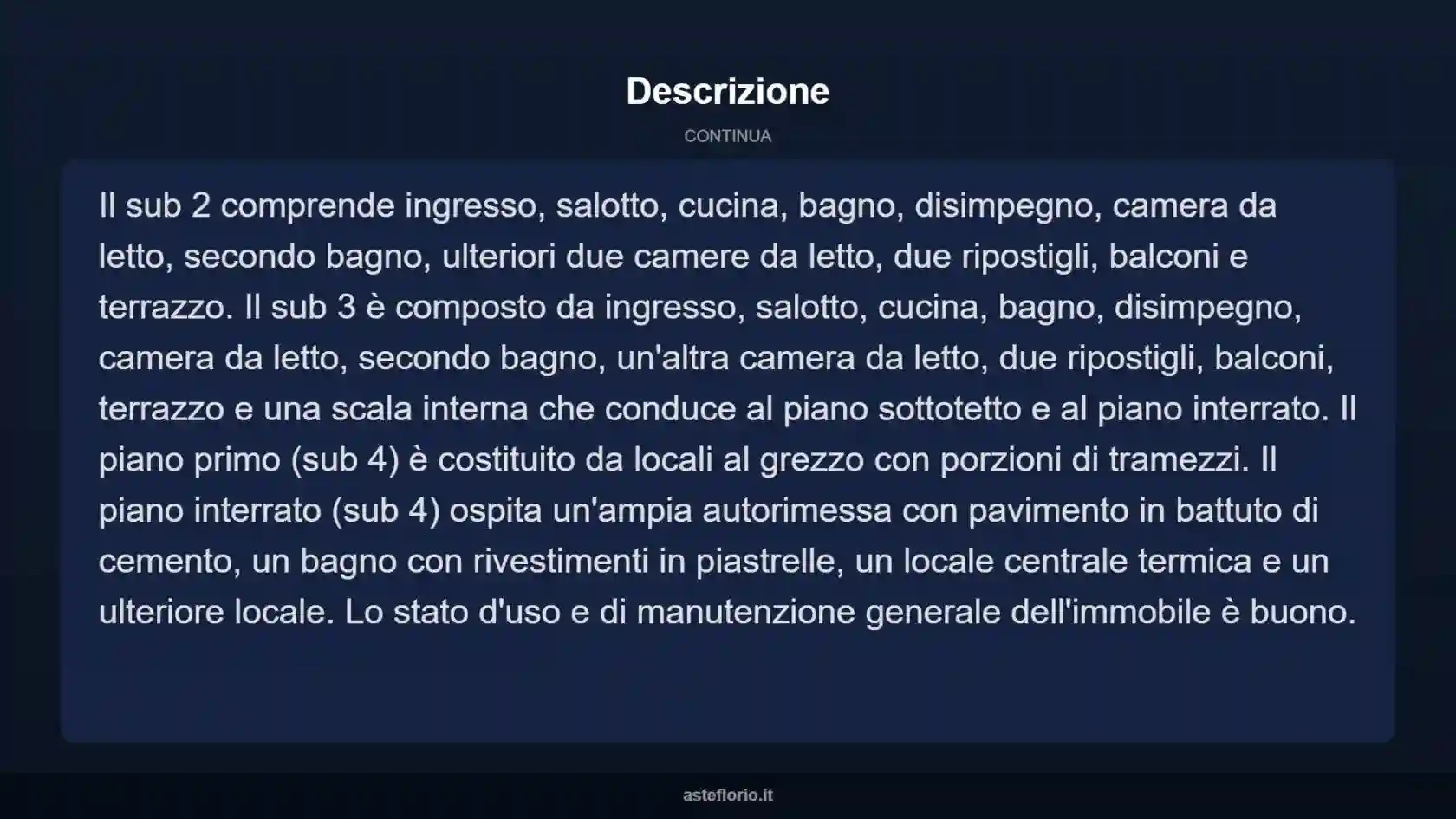 Descrizione

CONTINUA

Il sub 2 comprende ingresso, salotto, cucina, bagno, disimpegno, camera da letto, secondo bagno, ulteriori due camere da letto, due ripostigli, balconi e terrazzo. Il sub 3 è composto da ingresso, salotto, cucina, bagno, disimpegno, camera da letto, secondo bagno, un'altra camera da letto, due ripostigli, balconi, terrazzo e una scala interna che conduce al piano sottotetto e al piano interrato. Il piano primo (sub 4) è costituito da locali al grezzo con porzioni di tramezzi. Il piano interrato (sub 4) ospita un'ampia autorimessa con pavimento in battuto di cemento, un bagno con rivestimenti in piastrelle, un locale centrale termica e un ulteriore locale. Lo stato d'uso e di manutenzione generale dell'immobile è buono.

asteflorio.it